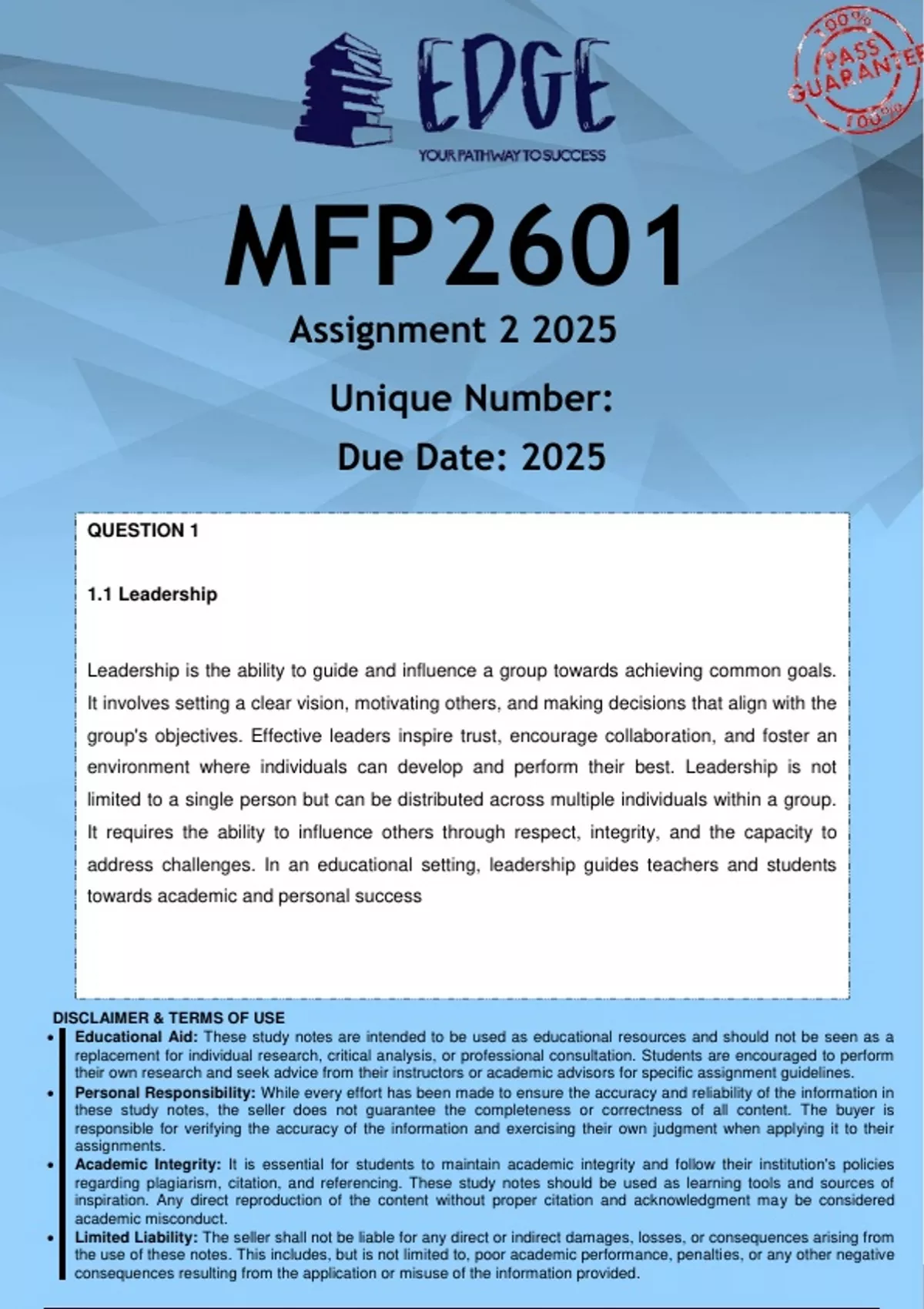 EDGE
YOUR PATHWAY TO SUCCESS

100% PASS GUARANTEE 100%

MFP2601
Assignment 2 2025
Unique Number:
Due Date: 2025

QUESTION 1

1.1 Leadership

Leadership is the ability to guide and influence a group towards achieving common goals. It involves setting a clear vision, motivating others, and making decisions that align with the group's objectives. Effective leaders inspire trust, encourage collaboration, and foster an environment where individuals can develop and perform their best. Leadership is not limited to a single person but can be distributed across multiple individuals within a group. It requires the ability to influence others through respect, integrity, and the capacity to address challenges. In an educational setting, leadership guides teachers and students towards academic and personal success

DISCLAIMER & TERMS OF USE
• Educational Aid: These study notes are intended to be used as educational resources and should not be seen as a replacement for individual research, critical analysis, or professional consultation. Students are encouraged to perform their own research and seek advice from their instructors or academic advisors for specific assignment guidelines.
• Personal Responsibility: While every effort has been made to ensure the accuracy and reliability of the information in these study notes, the seller does not guarantee the completeness or correctness of all content. The buyer is responsible for verifying the accuracy of the information and exercising their own judgment when applying it to their assignments.
• Academic Integrity: It is essential for students to maintain academic integrity and follow their institution's policies regarding plagiarism, citation, and referencing. These study notes should be used as learning tools and sources of inspiration. Any direct reproduction of the content without proper citation and acknowledgment may be considered academic misconduct.
• Limited Liability: The seller shall not be liable for any direct or indirect damages, losses, or consequences arising from the use of these notes. This includes, but is not limited to, poor academic performance, penalties, or any other negative consequences resulting from the application or misuse of the information provided.